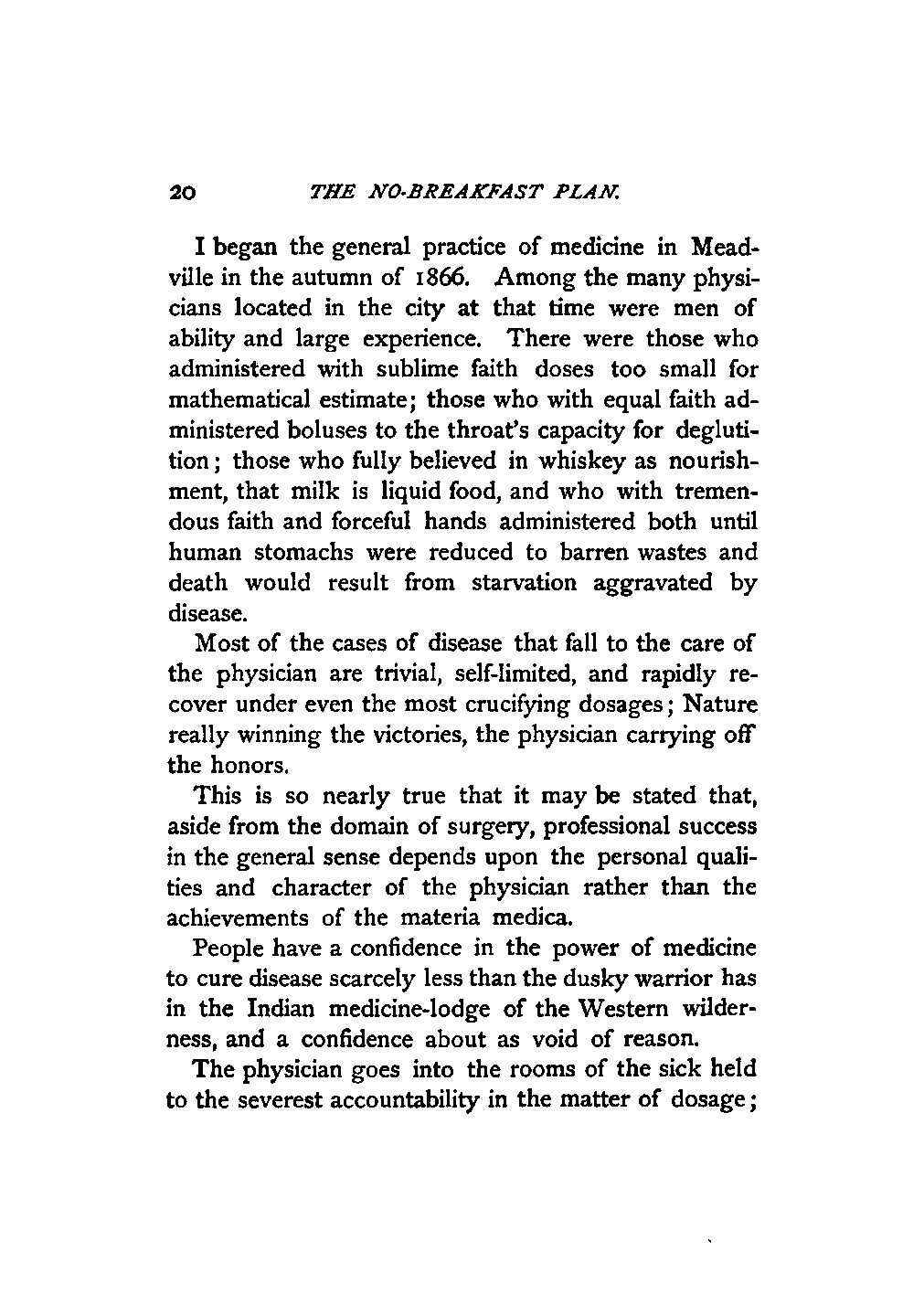 20 THE NO-BREAKFAST PLAN.

I began the general practice of medicine in Meadville in the autumn of 1866. Among the many physicians located in the city at that time were men of ability and large experience. There were those who administered with sublime faith doses too small for mathematical estimate; those who with equal faith administered boluses to the throat's capacity for deglutition; those who fully believed in whiskey as nourishment, that milk is liquid food, and who with tremendous faith and forceful hands administered both until human stomachs were reduced to barren wastes and death would result from starvation aggravated by disease.

Most of the cases of disease that fall to the care of the physician are trivial, self-limited, and rapidly recover under even the most crucifying dosages; Nature really winning the victories, the physician carrying off the honors.

This is so nearly true that it may be stated that, aside from the domain of surgery, professional success in the general sense depends upon the personal qualities and character of the physician rather than the achievements of the materia medica.

People have a confidence in the power of medicine to cure disease scarcely less than the dusky warrior has in the Indian medicine-lodge of the Western wilderness, and a confidence about as void of reason.

The physician goes into the rooms of the sick held to the severest accountability in the matter of dosage;